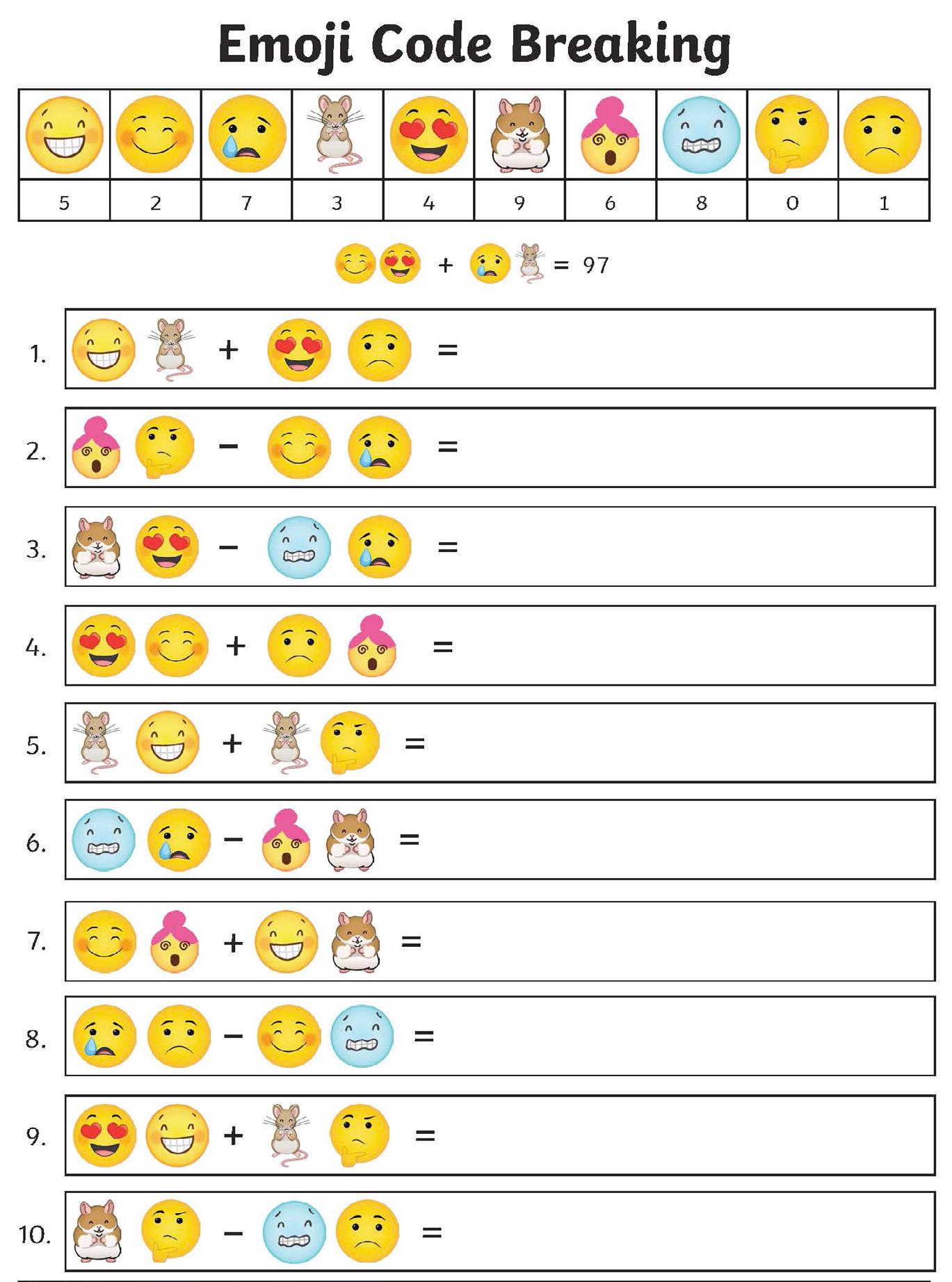 Emoji Code Breaking

| 5 | 2 | 7 | 3 | 4 | 9 | 6 | 8 | 0 | 1 |
|---|---|---|---|---|---|---|---|---|---|

+ = 97

1. + =

2. − =

3. − =

4. + =

5. + =

6. − =

7. + =

8. − =

9. + =

10. − =